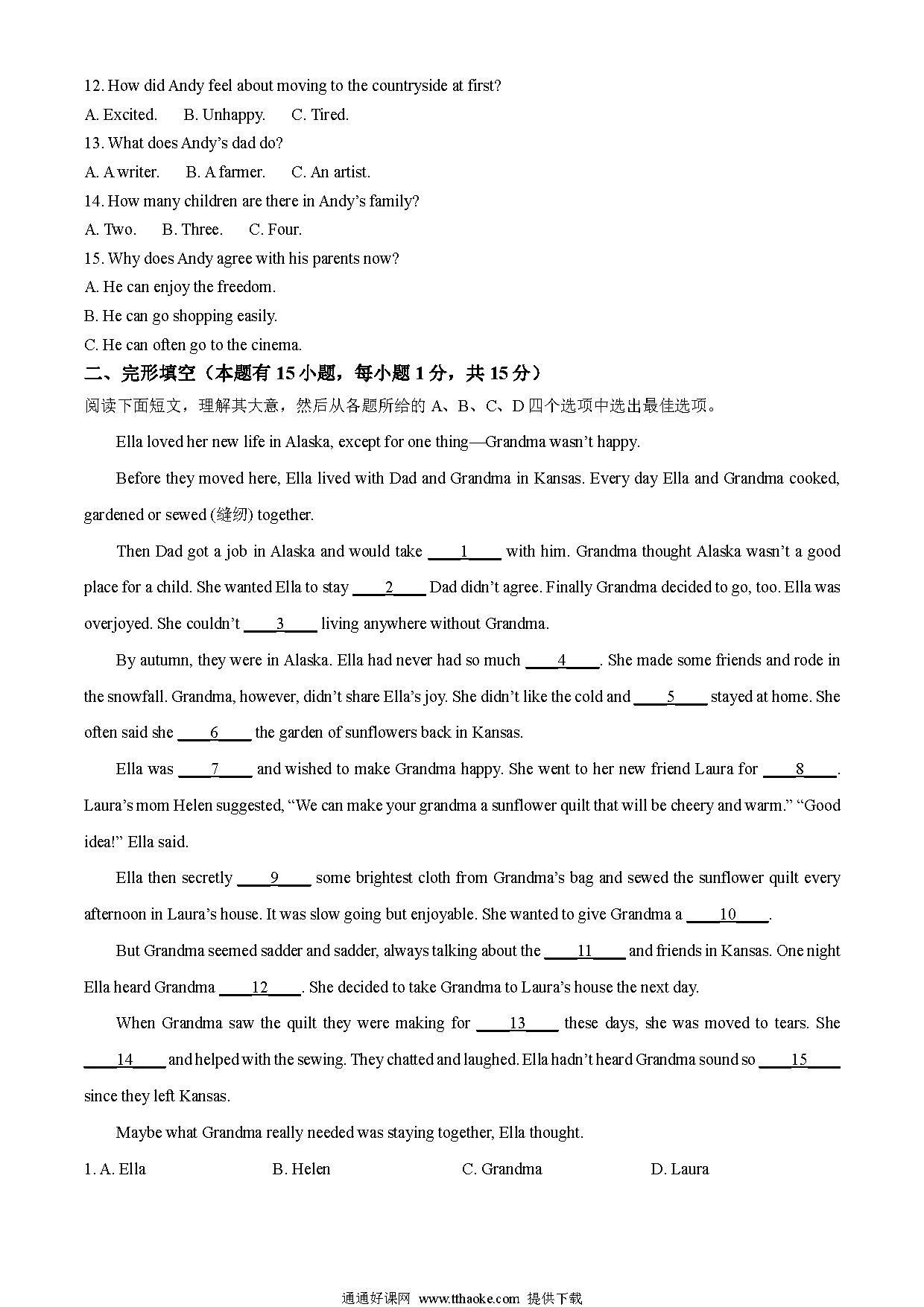 12. How did Andy feel about moving to the countryside at first?
A. Excited. B. Unhappy. C. Tired.
13. What does Andy's dad do?
A. A writer. B. A farmer. C. An artist.
14. How many children are there in Andy's family?
A. Two. B. Three. C. Four.
15. Why does Andy agree with his parents now?
A. He can enjoy the freedom.
B. He can go shopping easily.
C. He can often go to the cinema.
二、完形填空（本题有 15 小题，每小题 1 分，共 15 分）
阅读下面短文，理解其大意，然后从各题所给的 A、B、C、D 四个选项中选出最佳选项。

Ella loved her new life in Alaska, except for one thing—Grandma wasn't happy.

Before they moved here, Ella lived with Dad and Grandma in Kansas. Every day Ella and Grandma cooked, gardened or sewed (缝纫) together.

Then Dad got a job in Alaska and would take ____1____ with him. Grandma thought Alaska wasn't a good place for a child. She wanted Ella to stay ____2____ Dad didn't agree. Finally Grandma decided to go, too. Ella was overjoyed. She couldn't ____3____ living anywhere without Grandma.

By autumn, they were in Alaska. Ella had never had so much ____4____. She made some friends and rode in the snowfall. Grandma, however, didn't share Ella's joy. She didn't like the cold and ____5____ stayed at home. She often said she ____6____ the garden of sunflowers back in Kansas.

Ella was ____7____ and wished to make Grandma happy. She went to her new friend Laura for ____8____. Laura's mom Helen suggested, "We can make your grandma a sunflower quilt that will be cheery and warm." "Good idea!" Ella said.

Ella then secretly ____9____ some brightest cloth from Grandma's bag and sewed the sunflower quilt every afternoon in Laura's house. It was slow going but enjoyable. She wanted to give Grandma a ____10____.

But Grandma seemed sadder and sadder, always talking about the ____11____ and friends in Kansas. One night Ella heard Grandma ____12____. She decided to take Grandma to Laura's house the next day.

When Grandma saw the quilt they were making for ____13____ these days, she was moved to tears. She ____14____ and helped with the sewing. They chatted and laughed. Ella hadn't heard Grandma sound so ____15____ since they left Kansas.

Maybe what Grandma really needed was staying together, Ella thought.

1. A. Ella B. Helen C. Grandma D. Laura

通通好课网 www.tthaoke.com 提供下载